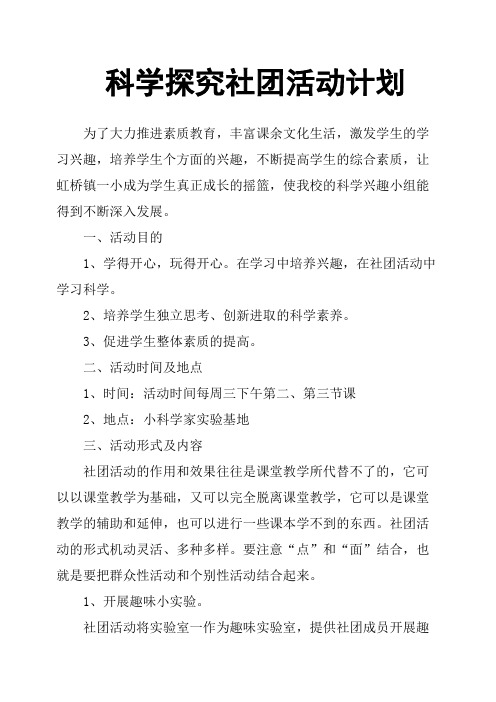 科学探究社团活动计划

为了大力推进素质教育，丰富课余文化生活，激发学生的学习兴趣，培养学生个方面的兴趣，不断提高学生的综合素质，让虹桥镇一小成为学生真正成长的摇篮，使我校的科学兴趣小组能得到不断深入发展。

一、活动目的

1、学得开心，玩得开心。在学习中培养兴趣，在社团活动中学习科学。

2、培养学生独立思考、创新进取的科学素养。

3、促进学生整体素质的提高。

二、活动时间及地点

1、时间：活动时间每周三下午第二、第三节课

2、地点：小科学家实验基地

三、活动形式及内容

社团活动的作用和效果往往是课堂教学所代替不了的，它可以以课堂教学为基础，又可以完全脱离课堂教学，它可以是课堂教学的辅助和延伸，也可以进行一些课本学不到的东西。社团活动的形式机动灵活、多种多样。要注意“点”和“面”结合，也就是要把群众性活动和个别性活动结合起来。

1、开展趣味小实验。

社团活动将实验室一作为趣味实验室，提供社团成员开展趣